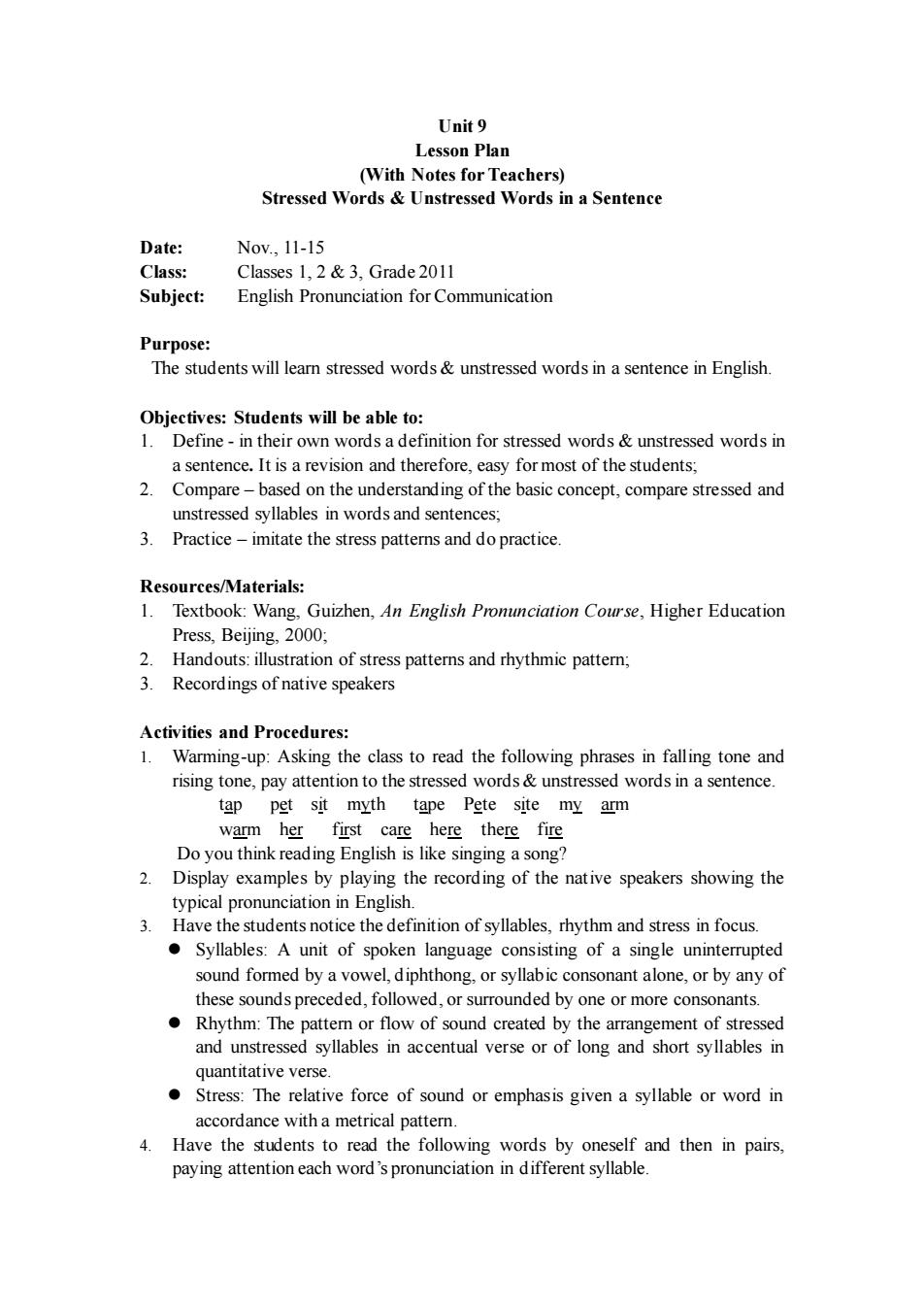 Unit 9
Lesson Plan
(With Notes for Teachers)
Stressed Words & Unstressed Words in a Sentence

Date: Nov., 11-15
Class: Classes 1, 2 & 3, Grade 2011
Subject: English Pronunciation for Communication

Purpose:
The students will learn stressed words & unstressed words in a sentence in English.

Objectives: Students will be able to:
1. Define - in their own words a definition for stressed words & unstressed words in a sentence. It is a revision and therefore, easy for most of the students;
2. Compare – based on the understanding of the basic concept, compare stressed and unstressed syllables in words and sentences;
3. Practice – imitate the stress patterns and do practice.

Resources/Materials:
1. Textbook: Wang, Guizhen, An English Pronunciation Course, Higher Education Press, Beijing, 2000;
2. Handouts: illustration of stress patterns and rhythmic pattern;
3. Recordings of native speakers

Activities and Procedures:
1. Warming-up: Asking the class to read the following phrases in falling tone and rising tone, pay attention to the stressed words & unstressed words in a sentence.
tap pet sit myth tape Pete site my arm
warm her first care here there fire
Do you think reading English is like singing a song?
2. Display examples by playing the recording of the native speakers showing the typical pronunciation in English.
3. Have the students notice the definition of syllables, rhythm and stress in focus.
● Syllables: A unit of spoken language consisting of a single uninterrupted sound formed by a vowel, diphthong, or syllabic consonant alone, or by any of these sounds preceded, followed, or surrounded by one or more consonants.
● Rhythm: The pattern or flow of sound created by the arrangement of stressed and unstressed syllables in accentual verse or of long and short syllables in quantitative verse.
● Stress: The relative force of sound or emphasis given a syllable or word in accordance with a metrical pattern.
4. Have the students to read the following words by oneself and then in pairs, paying attention each word's pronunciation in different syllable.